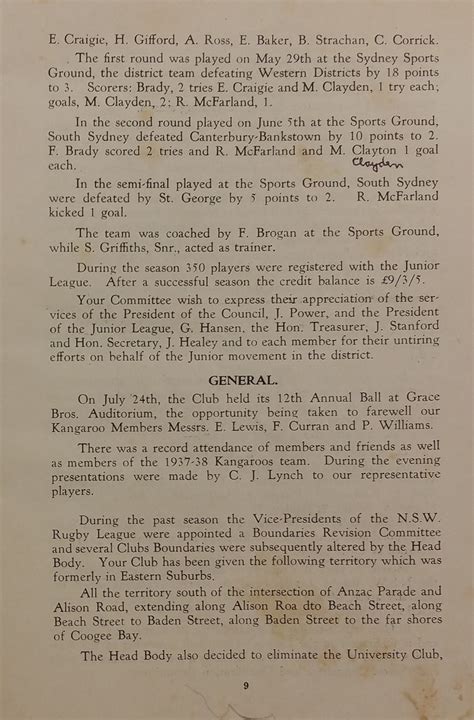 E. Craigie, H. Gifford, A. Ross, E. Baker, B. Strachan, C. Corrick.

The first round was played on May 29th at the Sydney Sports Ground, the district team defeating Western Districts by 18 points to 3. Scorers: Brady, 2 tries E. Craigie and M. Clayden, 1 try each; goals, M. Clayden, 2; R. McFarland, 1.

In the second round played on June 5th at the Sports Ground, South Sydney defeated Canterbury-Bankstown by 10 points to 2. F. Brady scored 2 tries and R. McFarland and M. Clayton 1 goal each.
Clayden

In the semi-final played at the Sports Ground, South Sydney were defeated by St. George by 5 points to 2. R. McFarland kicked 1 goal.

The team was coached by F. Brogan at the Sports Ground, while S. Griffiths, Snr., acted as trainer.

During the season 350 players were registered with the Junior League. After a successful season the credit balance is £9/3/5.

Your Committee wish to express their appreciation of the services of the President of the Council, J. Power, and the President of the Junior League, G. Hansen, the Hon. Treasurer, J. Stanford and Hon. Secretary, J. Healey and to each member for their untiring efforts on behalf of the Junior movement in the district.

GENERAL.

On July 24th, the Club held its 12th Annual Ball at Grace Bros. Auditorium, the opportunity being taken to farewell our Kangaroo Members Messrs. E. Lewis, F. Curran and P. Williams.

There was a record attendance of members and friends as well as members of the 1937-38 Kangaroos team. During the evening presentations were made by C. J. Lynch to our representative players.

During the past season the Vice-Presidents of the N.S.W. Rugby League were appointed a Boundaries Revision Committee and several Clubs Boundaries were subsequently altered by the Head Body. Your Club has been given the following territory which was formerly in Eastern Suburbs.

All the territory south of the intersection of Anzac Parade and Alison Road, extending along Alison Roa dto Beach Street, along Beach Street to Baden Street, along Baden Street to the far shores of Coogee Bay.

The Head Body also decided to eliminate the University Club,

9